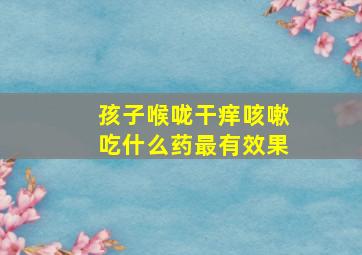 孩子喉咙干痒咳嗽
吃什么药最有效果